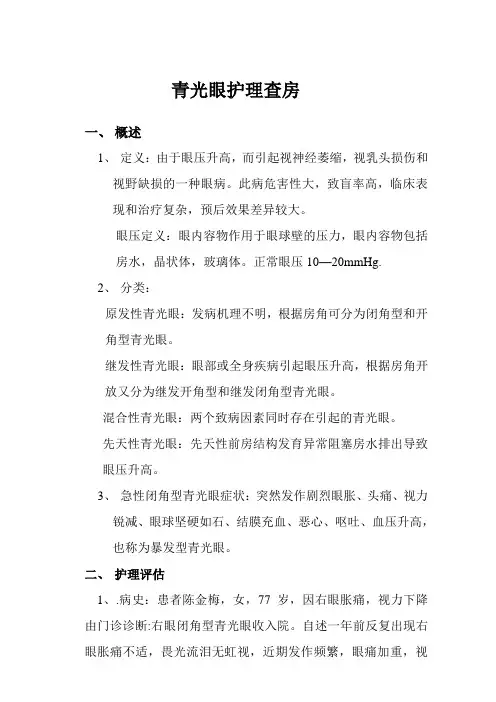 青光眼护理查房

一、 概述

1、 定义：由于眼压升高，而引起视神经萎缩，视乳头损伤和视野缺损的一种眼病。此病危害性大，致盲率高，临床表现和治疗复杂，预后效果差异较大。

眼压定义：眼内容物作用于眼球壁的压力，眼内容物包括房水，晶状体，玻璃体。正常眼压 10—20mmHg.

2、 分类：

原发性青光眼：发病机理不明，根据房角可分为闭角型和开角型青光眼。

继发性青光眼：眼部或全身疾病引起眼压升高，根据房角开放又分为继发开角型和继发闭角型青光眼。

混合性青光眼：两个致病因素同时存在引起的青光眼。

先天性青光眼：先天性前房结构发育异常阻塞房水排出导致眼压升高。

3、 急性闭角型青光眼症状：突然发作剧烈眼胀、头痛、视力锐减、眼球坚硬如石、结膜充血、恶心、呕吐、血压升高，也称为暴发型青光眼。

二、 护理评估

1、.病史：患者陈金梅，女，77 岁，因右眼胀痛，视力下降由门诊诊断:右眼闭角型青光眼收入院。自述一年前反复出现右眼胀痛不适，畏光流泪无虹视，近期发作频繁，眼痛加重，视